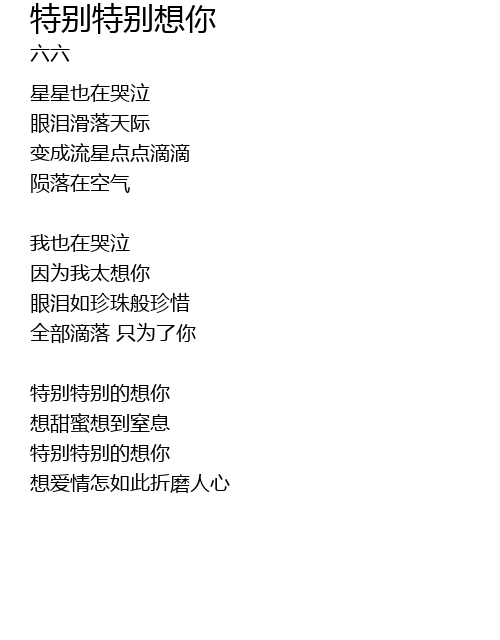 特别特别想你
六六

星星也在哭泣
眼泪滑落天际
变成流星点点滴滴
陨落在空气

我也在哭泣
因为我太想你
眼泪如珍珠般珍惜
全部滴落 只为了你

特别特别的想你
想甜蜜想到窒息
特别特别的想你
想爱情怎如此折磨人心